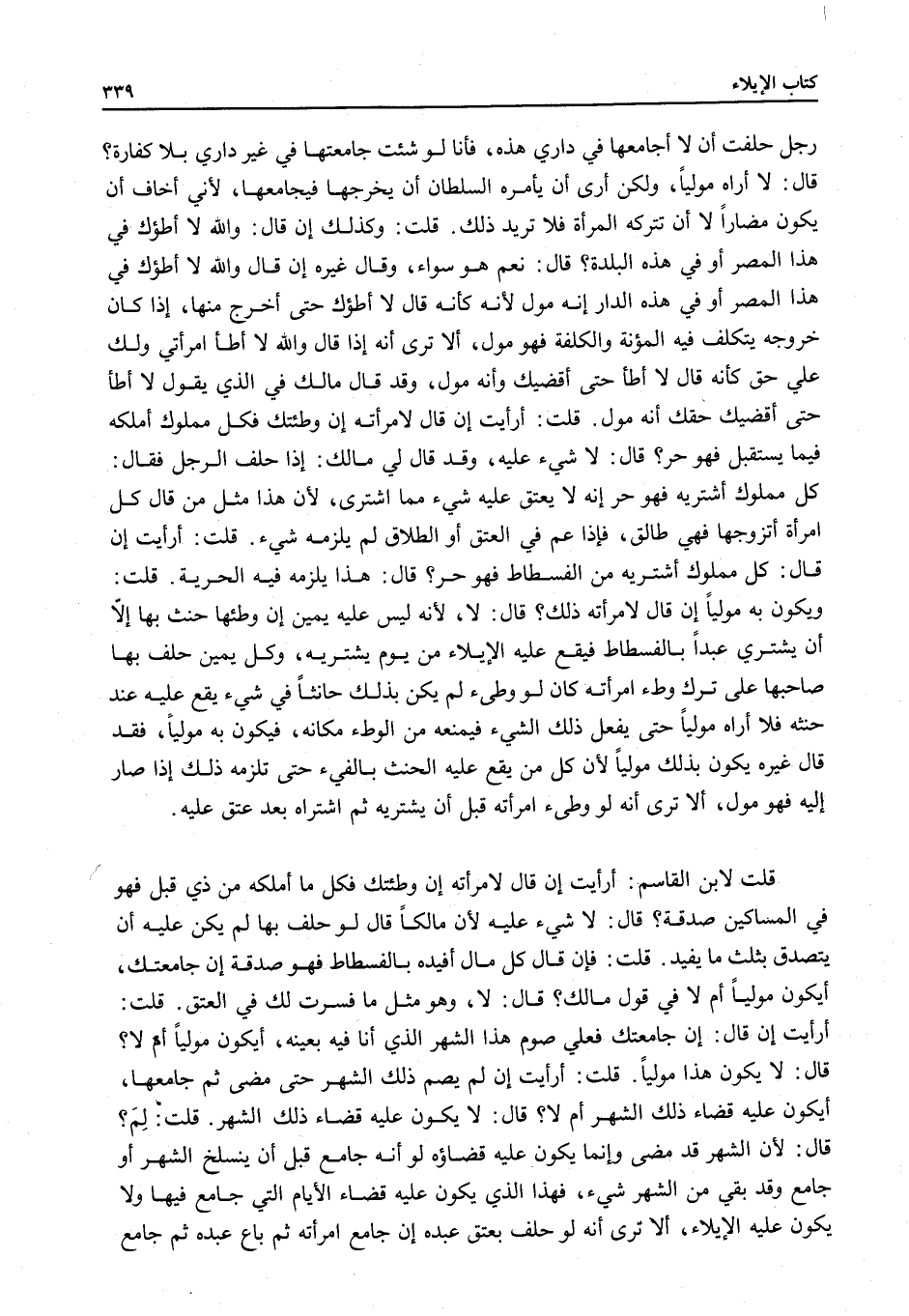 كتاب الإيلاء ٣٣٩

رجل حلفت أن لا أجامعها في داري هذه، فأنا لو شئت جامعتها في غير داري بلا كفارة؟ قال: لا أراه مولياً، ولكن أرى أن يأمره السلطان أن يخرجها فيجامعها، لأني أخاف أن يكون مضاراً لا أن تتركه المرأة فلا تريد ذلك. قلت: وكذلك إن قال: والله لا أطؤك في هذا المصر أو في هذه البلدة؟ قال: نعم هو سواء، وقال غيره إن قال والله لا أطؤك في هذا المصر أو في هذه الدار إنه مول لأنه كأنه قال لا أطؤك حتى أخرج منها، إذا كان خروجه يتكلف فيه المؤنة والكلفة فهو مول، ألا ترى أنه إذا قال والله لا أطأ امرأتي ولك علي حق كأنه قال لا أطأ حتى أقضيك وأنه مول، وقد قال مالك في الذي يقول لا أطأ حتى أقضيك حقك أنه مول. قلت: أرأيت إن قال لامرأته إن وطئتك فكل مملوك أملكه فيما يستقبل فهو حر؟ قال: لا شيء عليه، وقد قال لي مالك: إذا حلف الرجل فقال: كل مملوك أشتريه فهو حر إنه لا يعتق عليه شيء مما اشترى، لأن هذا مثل من قال كل امرأة أتزوجها فهي طالق، فإذا عم في العتق أو الطلاق لم يلزمه شيء. قلت: أرأيت إن قال: كل مملوك أشتريه من الفسطاط فهو حر؟ قال: هذا يلزمه فيه الحرية. قلت: ويكون به مولياً إن قال لامرأته ذلك؟ قال: لا، لأنه ليس عليه يمين إن وطئها حنث بها إلّا أن يشتري عبداً بالفسطاط فيقع عليه الإيلاء من يوم يشتريه، وكل يمين حلف بها صاحبها على ترك وطء امرأته كان لو وطىء لم يكن بذلك حانثاً في شيء يقع عليه عند حنثه فلا أراه مولياً حتى يفعل ذلك الشيء فيمنعه من الوطء مكانه، فيكون به مولياً، فقد قال غيره يكون بذلك مولياً لأن كل من يقع عليه الحنث بالفيء حتى تلزمه ذلك إذا صار إليه فهو مول، ألا ترى أنه لو وطىء امرأته قبل أن يشتريه ثم اشتراه بعد عتق عليه.

قلت لابن القاسم: أرأيت إن قال لامرأته إن وطئتك فكل ما أملكه من ذي قبل فهو في المساكين صدقة؟ قال: لا شيء عليه لأن مالكاً قال لو حلف بها لم يكن عليه أن يتصدق بثلث ما يفيد. قلت: فإن قال كل مال أفيده بالفسطاط فهو صدقة إن جامعتك، أيكون مولياً أم لا في قول مالك؟ قال: لا، وهو مثل ما فسرت لك في العتق. قلت: أرأيت إن قال: إن جامعتك فعلي صوم هذا الشهر الذي أنا فيه بعينه، أيكون مولياً أم لا؟ قال: لا يكون هذا مولياً. قلت: أرأيت إن لم يصم ذلك الشهر حتى مضى ثم جامعها، أيكون عليه قضاء ذلك الشهر أم لا؟ قال: لا يكون عليه قضاء ذلك الشهر. قلت: لِمَ؟ قال: لأن الشهر قد مضى وإنما يكون عليه قضاؤه لو أنه جامع قبل أن ينسلخ الشهر أو جامع وقد بقي من الشهر شيء، فهذا الذي يكون عليه قضاء الأيام التي جامع فيها ولا يكون عليه الإيلاء، ألا ترى أنه لو حلف بعتق عبده إن جامع امرأته ثم باع عبده ثم جامع